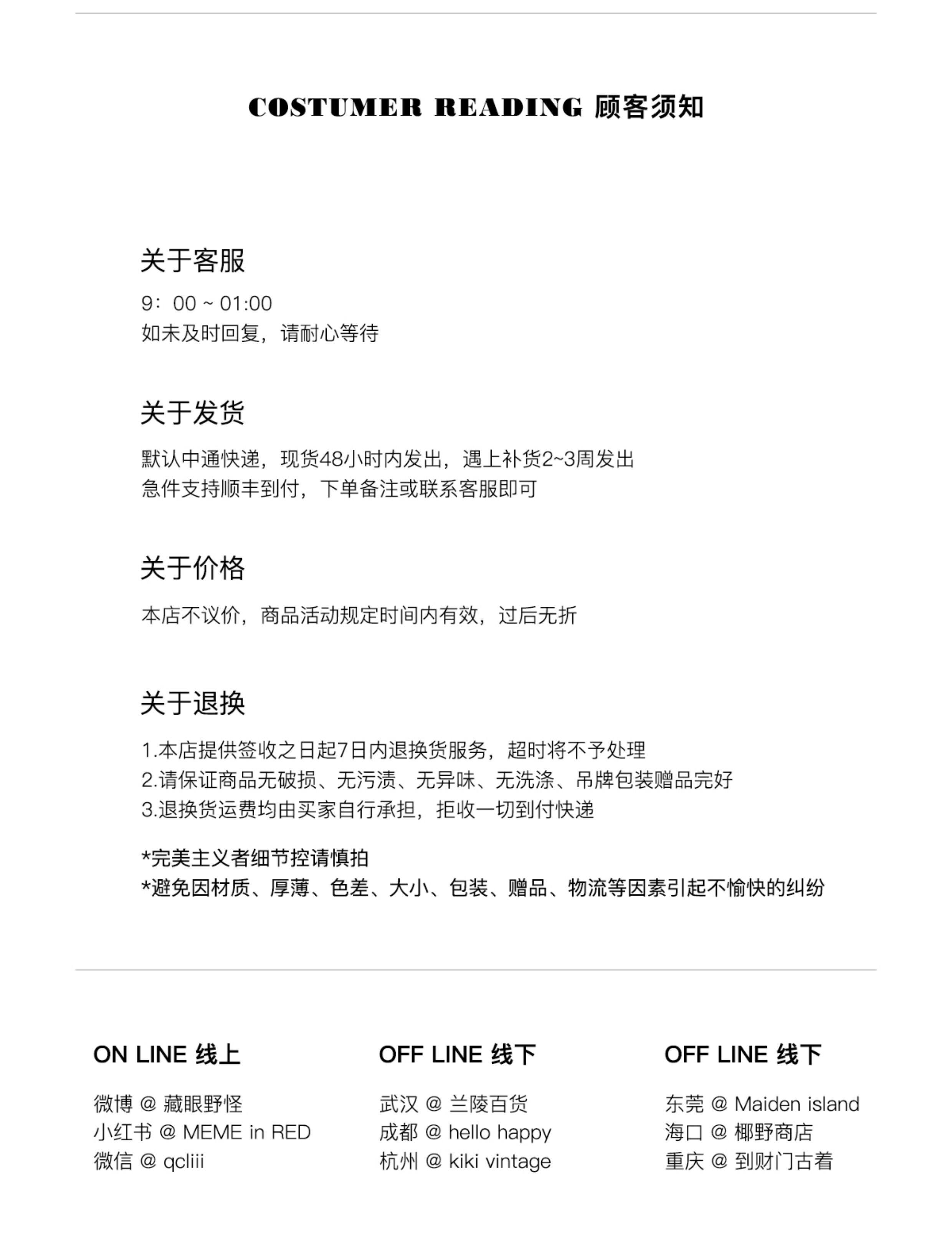 COSTUMER READING 顾客须知

关于客服

9：00 ~ 01:00
如未及时回复，请耐心等待

关于发货

默认中通快递，现货48小时内发出，遇上补货2~3周发出
急件支持顺丰到付，下单备注或联系客服即可

关于价格

本店不议价，商品活动规定时间内有效，过后无折

关于退换

1.本店提供签收之日起7日内退换货服务，超时将不予处理
2.请保证商品无破损、无污渍、无异味、无洗涤、吊牌包装赠品完好
3.退换货运费均由买家自行承担，拒收一切到付快递

*完美主义者细节控请慎拍
*避免因材质、厚薄、色差、大小、包装、赠品、物流等因素引起不愉快的纠纷

ON LINE 线上

微博 @ 藏眼野怪
小红书 @ MEME in RED
微信 @ qcliii

OFF LINE 线下

武汉 @ 兰陵百货
成都 @ hello happy
杭州 @ kiki vintage

OFF LINE 线下

东莞 @ Maiden island
海口 @ 椰野商店
重庆 @ 到财门古着